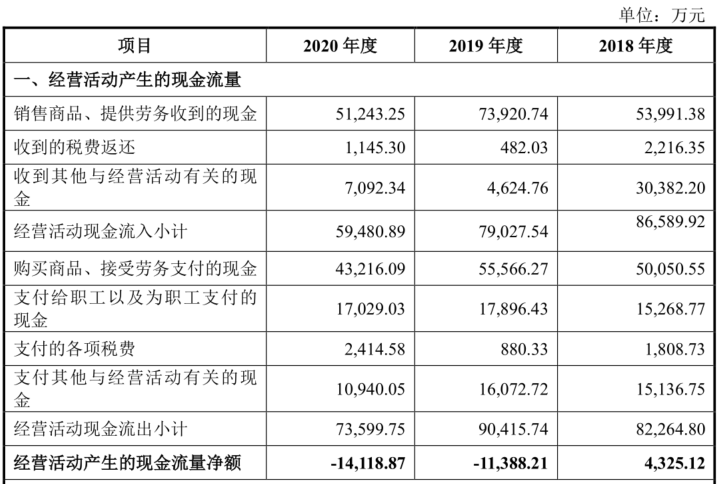 单位：万元

| 项目 | 2020 年度 | 2019 年度 | 2018 年度 |
|---|---|---|---|
| 一、经营活动产生的现金流量 | | | |
| 销售商品、提供劳务收到的现金 | 51,243.25 | 73,920.74 | 53,991.38 |
| 收到的税费返还 | 1,145.30 | 482.03 | 2,216.35 |
| 收到其他与经营活动有关的现金 | 7,092.34 | 4,624.76 | 30,382.20 |
| 经营活动现金流入小计 | 59,480.89 | 79,027.54 | 86,589.92 |
| 购买商品、接受劳务支付的现金 | 43,216.09 | 55,566.27 | 50,050.55 |
| 支付给职工以及为职工支付的现金 | 17,029.03 | 17,896.43 | 15,268.77 |
| 支付的各项税费 | 2,414.58 | 880.33 | 1,808.73 |
| 支付其他与经营活动有关的现金 | 10,940.05 | 16,072.72 | 15,136.75 |
| 经营活动现金流出小计 | 73,599.75 | 90,415.74 | 82,264.80 |
| 经营活动产生的现金流量净额 | -14,118.87 | -11,388.21 | 4,325.12 |